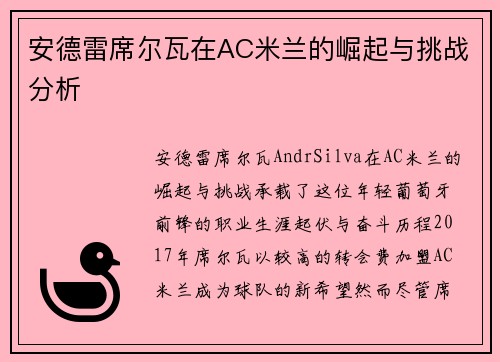 安德雷席尔瓦在AC米兰的崛起与挑战分析

安德雷席尔瓦AndrSilva在AC米兰的崛起与挑战承载了这位年轻葡萄牙前锋的职业生涯起伏与奋斗历程2017年席尔瓦以较高的转会费加盟AC米兰成为球队的新希望然而尽管席